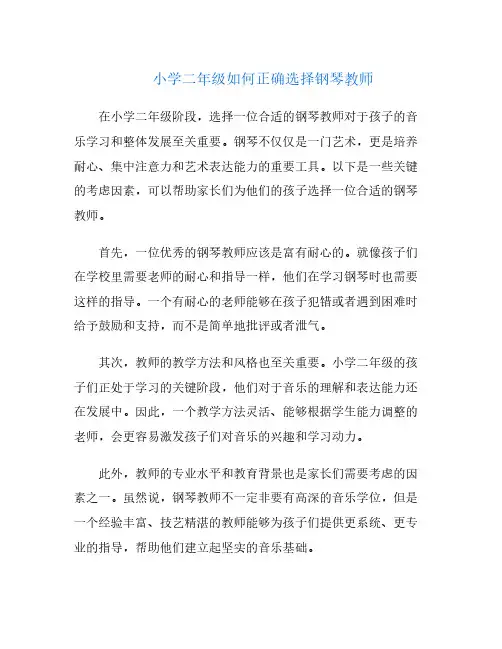 小学二年级如何正确选择钢琴教师

在小学二年级阶段，选择一位合适的钢琴教师对于孩子的音乐学习和整体发展至关重要。钢琴不仅仅是一门艺术，更是培养耐心、集中注意力和艺术表达能力的重要工具。以下是一些关键的考虑因素，可以帮助家长们为他们的孩子选择一位合适的钢琴教师。

首先，一位优秀的钢琴教师应该是富有耐心的。就像孩子们在学校里需要老师的耐心和指导一样，他们在学习钢琴时也需要这样的指导。一个有耐心的老师能够在孩子犯错或者遇到困难时给予鼓励和支持，而不是简单地批评或者泄气。

其次，教师的教学方法和风格也至关重要。小学二年级的孩子们正处于学习的关键阶段，他们对于音乐的理解和表达能力还在发展中。因此，一个教学方法灵活、能够根据学生能力调整的老师，会更容易激发孩子们对音乐的兴趣和学习动力。

此外，教师的专业水平和教育背景也是家长们需要考虑的因素之一。虽然说，钢琴教师不一定非要有高深的音乐学位，但是一个经验丰富、技艺精湛的教师能够为孩子们提供更系统、更专业的指导，帮助他们建立起坚实的音乐基础。